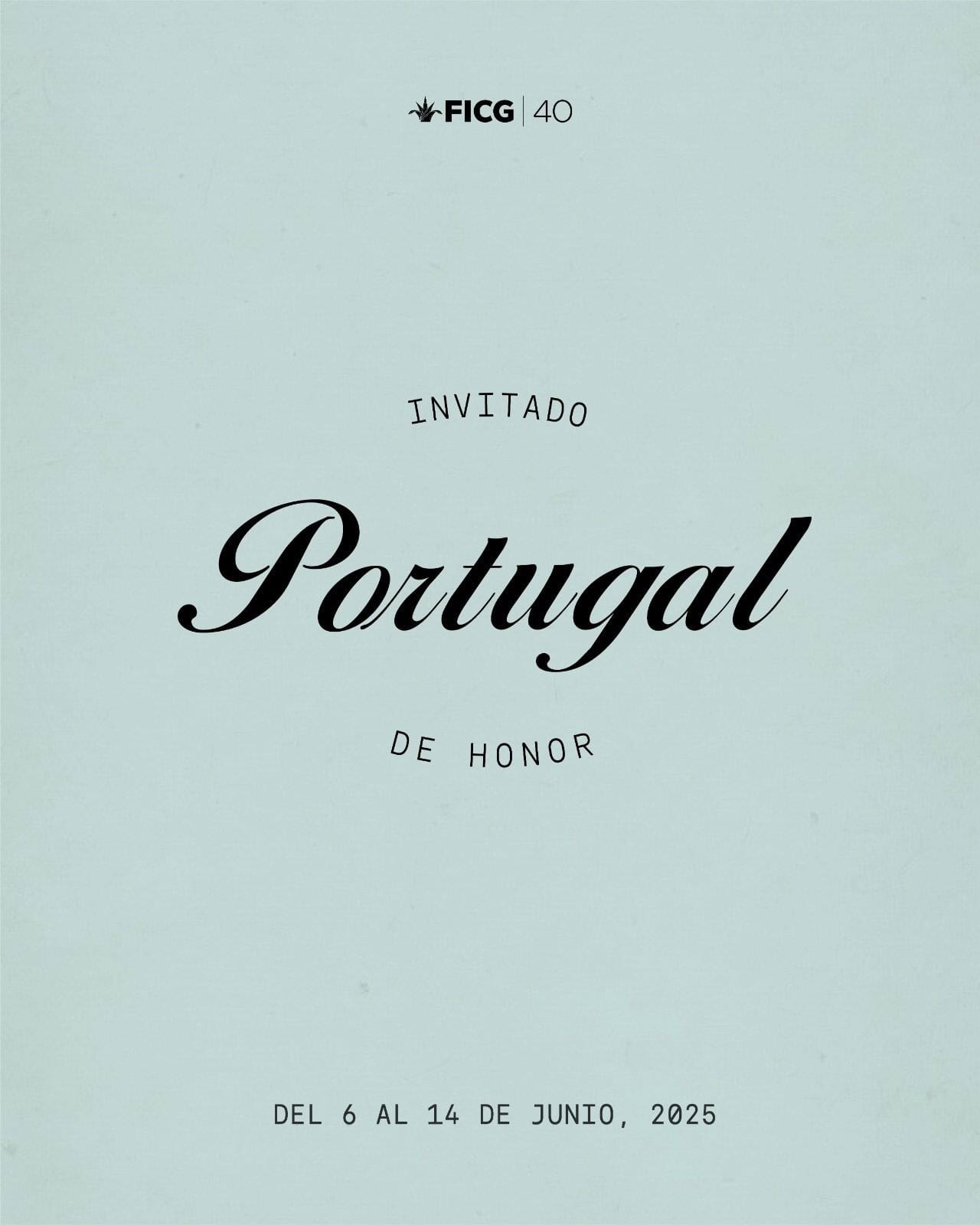 FICG | 40

INVITADO

Portugal

DE HONOR

DEL 6 AL 14 DE JUNIO, 2025